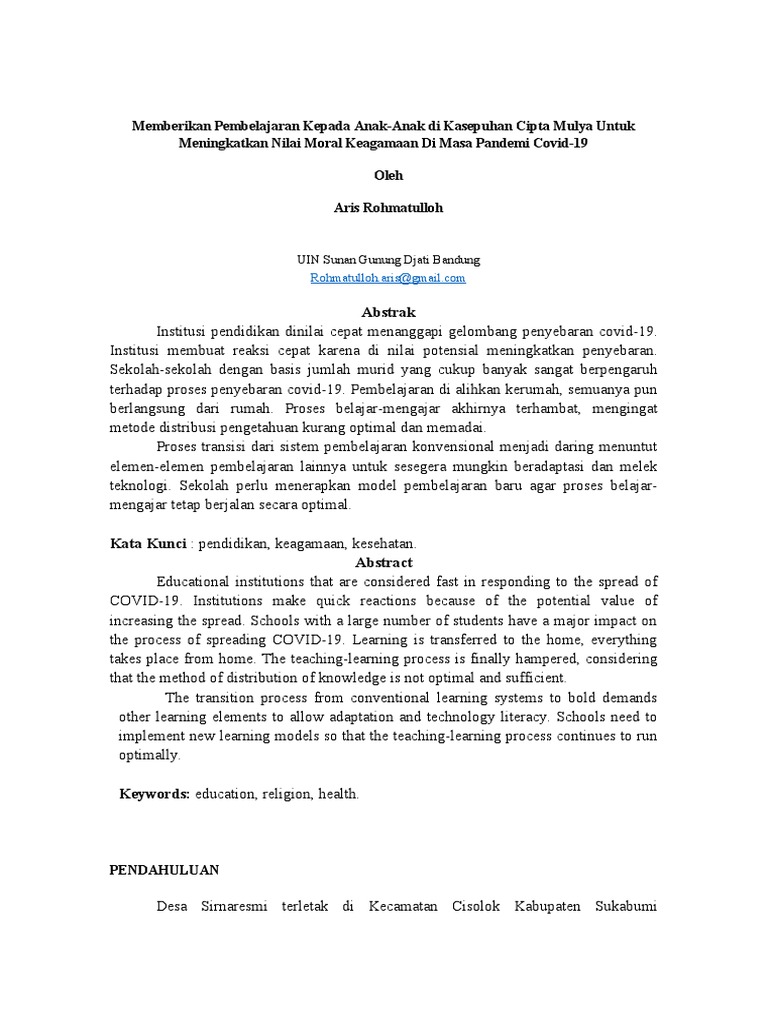 Memberikan Pembelajaran Kepada Anak-Anak di Kasepuhan Cipta Mulya Untuk Meningkatkan Nilai Moral Keagamaan Di Masa Pandemi Covid-19

Oleh

Aris Rohmatulloh

UIN Sunan Gunung Djati Bandung
Rohmatulloh.aris@gmail.com

Abstrak

Institusi pendidikan dinilai cepat menanggapi gelombang penyebaran covid-19. Institusi membuat reaksi cepat karena di nilai potensial meningkatkan penyebaran. Sekolah-sekolah dengan basis jumlah murid yang cukup banyak sangat berpengaruh terhadap proses penyebaran covid-19. Pembelajaran di alihkan kerumah, semuanya pun berlangsung dari rumah. Proses belajar-mengajar akhirnya terhambat, mengingat metode distribusi pengetahuan kurang optimal dan memadai.

Proses transisi dari sistem pembelajaran konvensional menjadi daring menuntut elemen-elemen pembelajaran lainnya untuk sesegera mungkin beradaptasi dan melek teknologi. Sekolah perlu menerapkan model pembelajaran baru agar proses belajar-mengajar tetap berjalan secara optimal.

Kata Kunci : pendidikan, keagamaan, kesehatan.

Abstract

Educational institutions that are considered fast in responding to the spread of COVID-19. Institutions make quick reactions because of the potential value of increasing the spread. Schools with a large number of students have a major impact on the process of spreading COVID-19. Learning is transferred to the home, everything takes place from home. The teaching-learning process is finally hampered, considering that the method of distribution of knowledge is not optimal and sufficient.

The transition process from conventional learning systems to bold demands other learning elements to allow adaptation and technology literacy. Schools need to implement new learning models so that the teaching-learning process continues to run optimally.

Keywords: education, religion, health.

PENDAHULUAN

Desa Sirnaresmi terletak di Kecamatan Cisolok Kabupaten Sukabumi